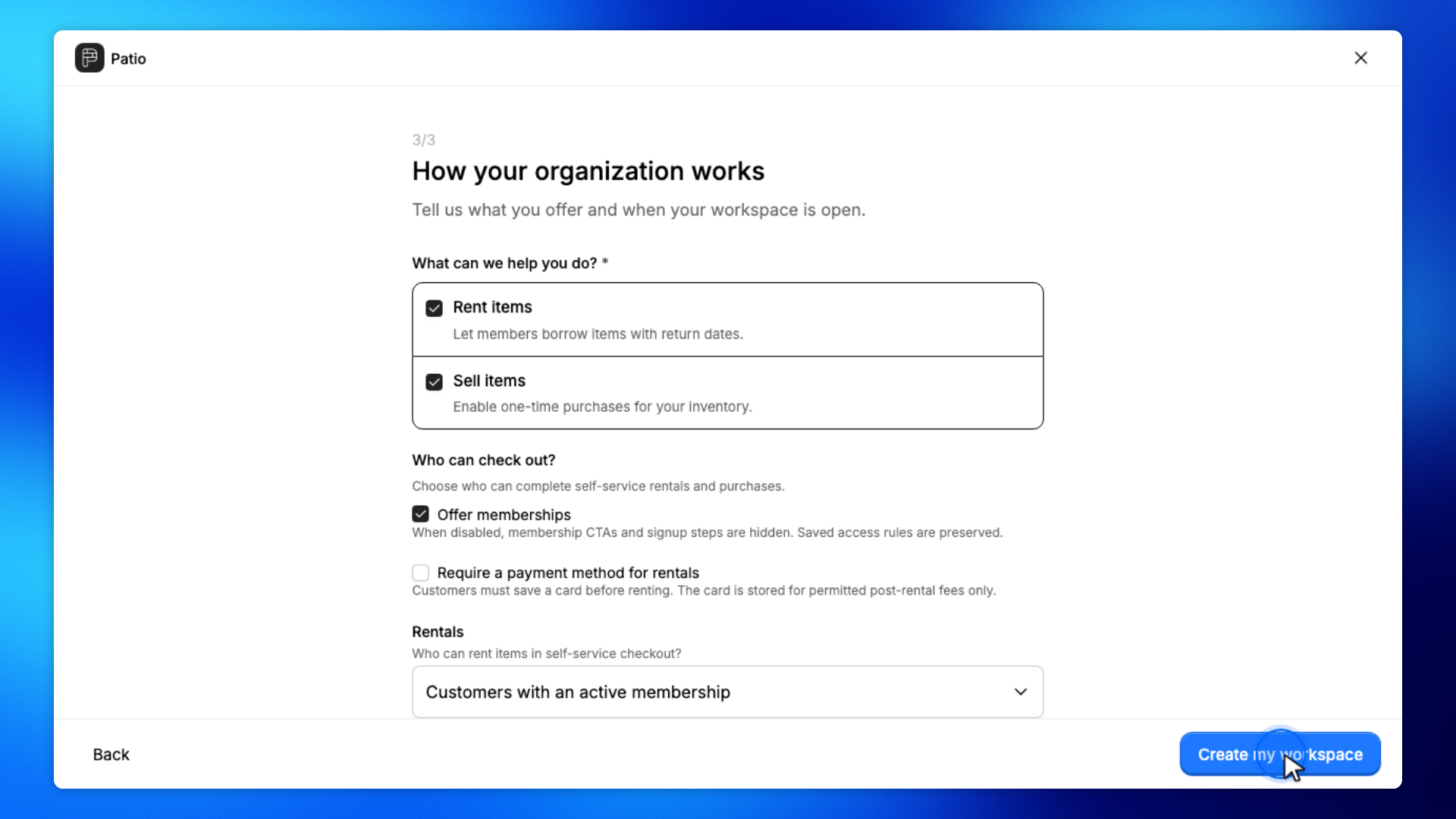 Patio

3/3

How your organization works

Tell us what you offer and when your workspace is open.

What can we help you do? *

Rent items
Let members borrow items with return dates.

Sell items
Enable one-time purchases for your inventory.

Who can check out?
Choose who can complete self-service rentals and purchases.

Offer memberships
When disabled, membership CTAs and signup steps are hidden. Saved access rules are preserved.

Require a payment method for rentals
Customers must save a card before renting. The card is stored for permitted post-rental fees only.

Rentals
Who can rent items in self-service checkout?

Customers with an active membership

Back

Create my workspace